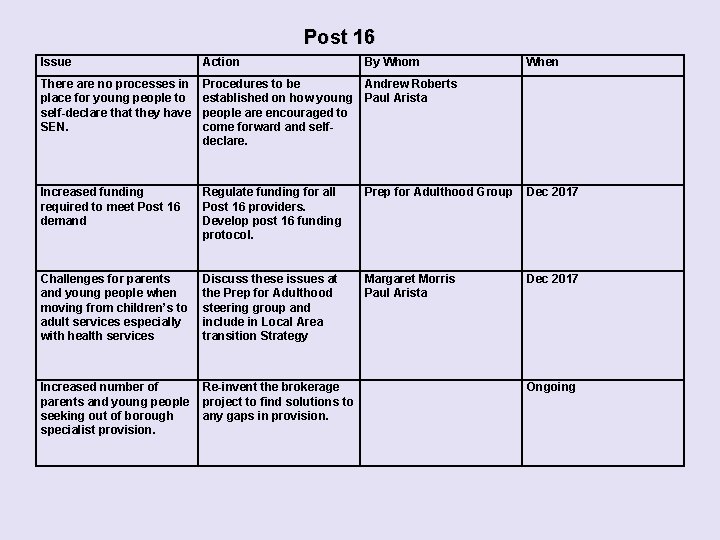 Post 16

| Issue | Action | By Whom | When |
|---|---|---|---|
| There are no processes in place for young people to self-declare that they have SEN. | Procedures to be established on how young people are encouraged to come forward and self-declare. | Andrew Roberts Paul Arista | |
| Increased funding required to meet Post 16 demand | Regulate funding for all Post 16 providers. Develop post 16 funding protocol. | Prep for Adulthood Group | Dec 2017 |
| Challenges for parents and young people when moving from children's to adult services especially with health services | Discuss these issues at the Prep for Adulthood steering group and include in Local Area transition Strategy | Margaret Morris Paul Arista | Dec 2017 |
| Increased number of parents and young people seeking out of borough specialist provision. | Re-invent the brokerage project to find solutions to any gaps in provision. | | Ongoing |